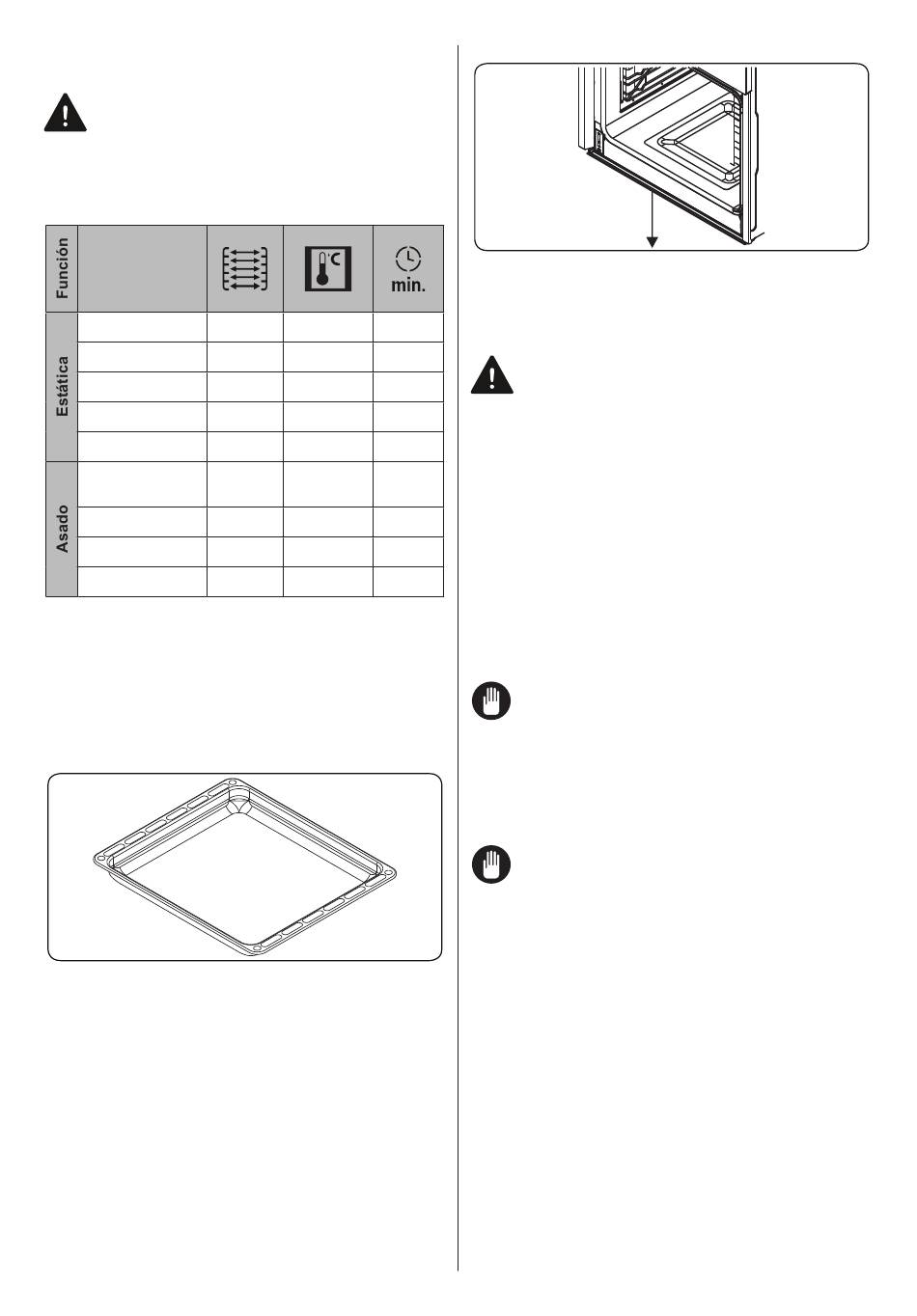 | Función | | | °C | min. |
|---|---|---|---|---|
| Estática | | | | |
| | | | | |
| | | | | |
| | | | | |
| | | | | |
| Asado | | | | |
| | | | | |
| | | | | |
| | | | | |